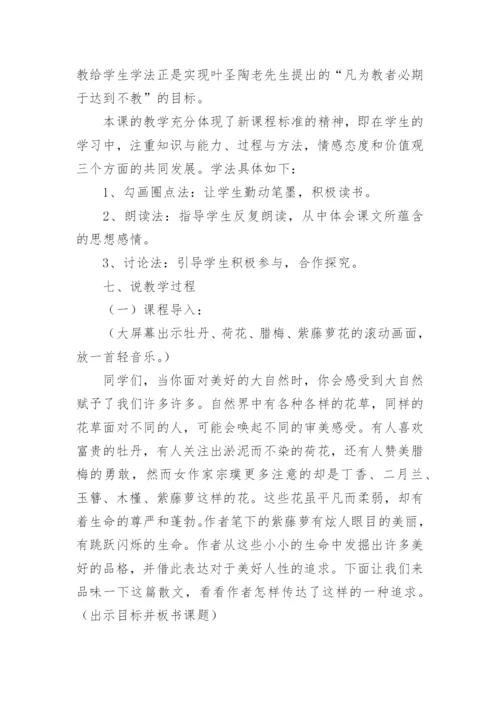 教给学生学法正是实现叶圣陶老先生提出的“凡为教者必期于达到不教”的目标。

本课的教学充分体现了新课程标准的精神，即在学生的学习中，注重知识与能力、过程与方法，情感态度和价值观三个方面的共同发展。学法具体如下：

1、勾画圈点法：让学生勤动笔墨，积极读书。

2、朗读法：指导学生反复朗读，从中体会课文所蕴含的思想感情。

3、讨论法：引导学生积极参与，合作探究。

七、说教学过程

（一）课程导入：

（大屏幕出示牡丹、荷花、腊梅、紫藤萝花的滚动画面，放一首轻音乐。）

同学们，当你面对美好的大自然时，你会感受到大自然赋予了我们许多许多。自然界中有各种各样的花草，同样的花草面对不同的人，可能会唤起不同的审美感受。有人喜欢富贵的牡丹，有人关注出淤泥而不染的荷花，还有人赞美腊梅的勇敢，然而女作家宗璞更多注意的却是丁香、二月兰、玉簪、木槿、紫藤萝这样的花。这些花虽平凡而柔弱，却有着生命的尊严和蓬勃。作者笔下的紫藤萝有炫人眼目的美丽，有跳跃闪烁的生命。作者从这些小小的生命中发掘出许多美好的品格，并借此表达对于美好人性的追求。下面让我们来品味一下这篇散文，看看作者怎样传达了这样的一种追求。（出示目标并板书课题）